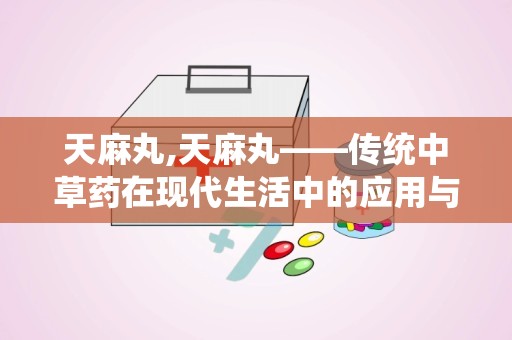 天麻丸,天麻丸——传统中草药在现代生活中的应用与